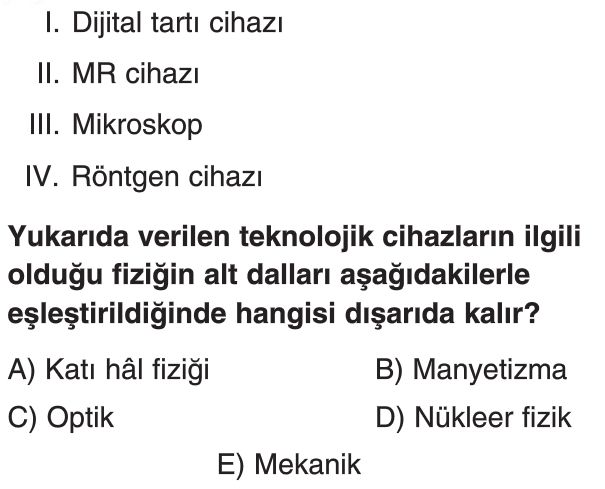 I. Dijital tartı cihazı

II. MR cihazı

III. Mikroskop

IV. Röntgen cihazı

Yukarıda verilen teknolojik cihazların ilgili olduğu fiziğin alt dalları aşağıdakilerle eşleştirildiğinde hangisi dışarıda kalır?

A) Katı hâl fiziği

B) Manyetizma

C) Optik

D) Nükleer fizik

E) Mekanik